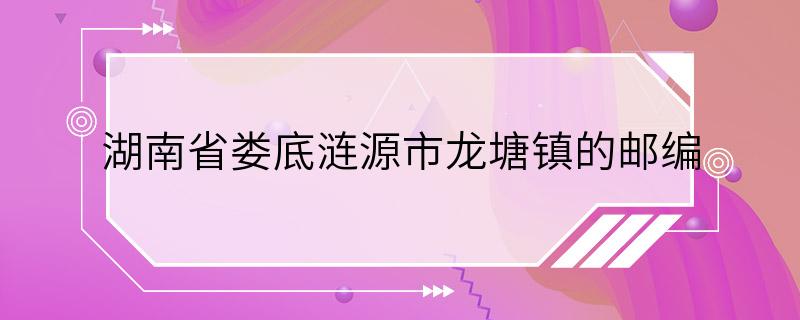 湖南省娄底涟源市龙塘镇的邮编